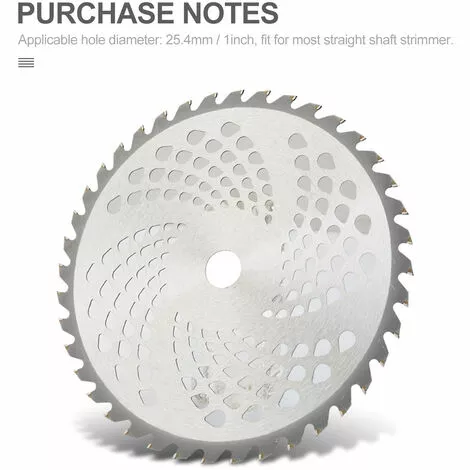 PURCHASE NOTES

Applicable hole diameter: 25.4mm / 1inch, fit for most straight shaft strimmer.